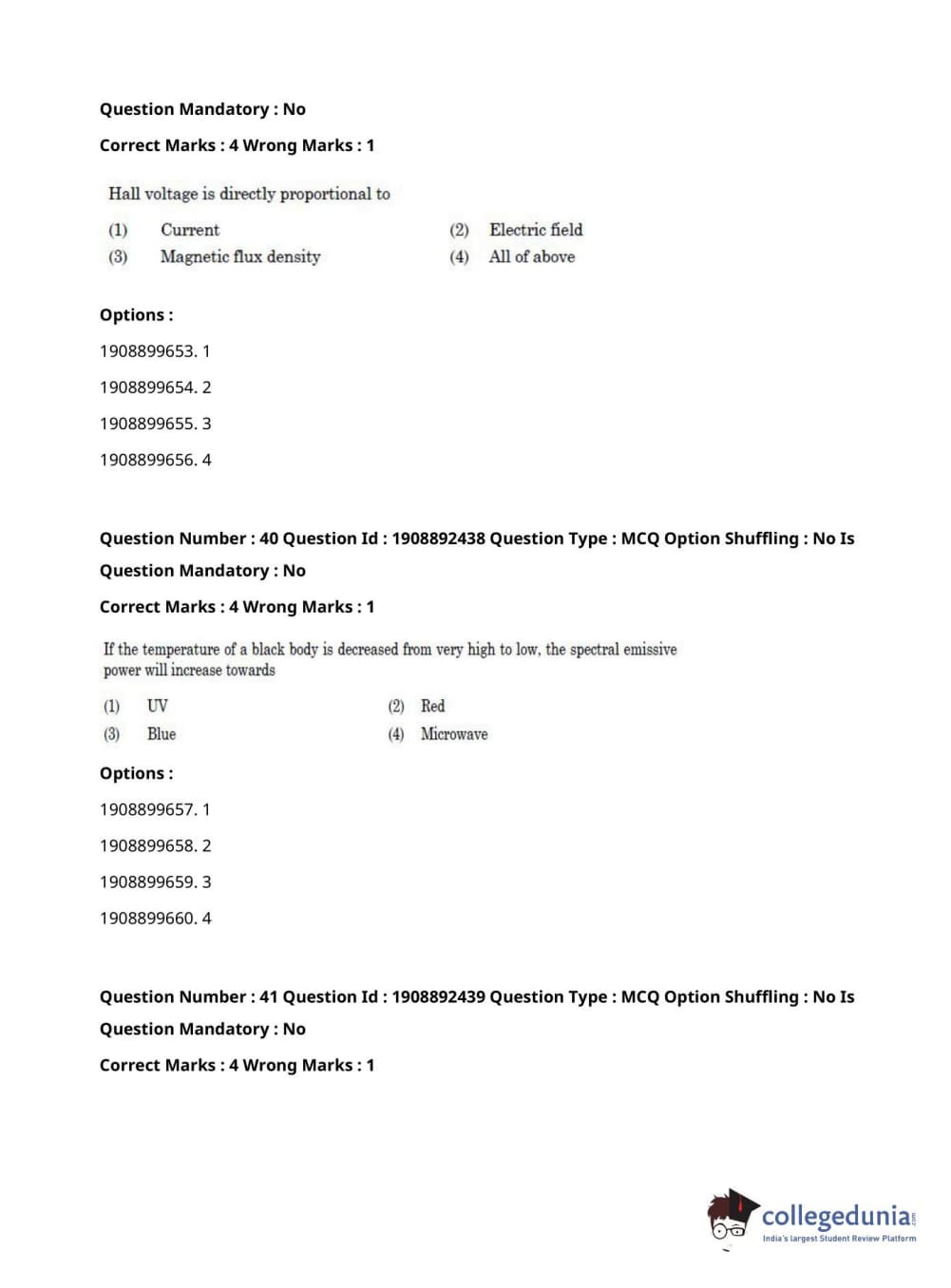 Question Mandatory : No

Correct Marks : 4 Wrong Marks : 1

Hall voltage is directly proportional to

(1) Current
(2) Electric field
(3) Magnetic flux density
(4) All of above

Options :

1908899653. 1

1908899654. 2

1908899655. 3

1908899656. 4

Question Number : 40 Question Id : 1908892438 Question Type : MCQ Option Shuffling : No Is Question Mandatory : No

Correct Marks : 4 Wrong Marks : 1

If the temperature of a black body is decreased from very high to low, the spectral emissive power will increase towards

(1) UV
(2) Red
(3) Blue
(4) Microwave

Options :

1908899657. 1

1908899658. 2

1908899659. 3

1908899660. 4

Question Number : 41 Question Id : 1908892439 Question Type : MCQ Option Shuffling : No Is Question Mandatory : No

Correct Marks : 4 Wrong Marks : 1

collegedunia.com
India's largest Student Review Platform